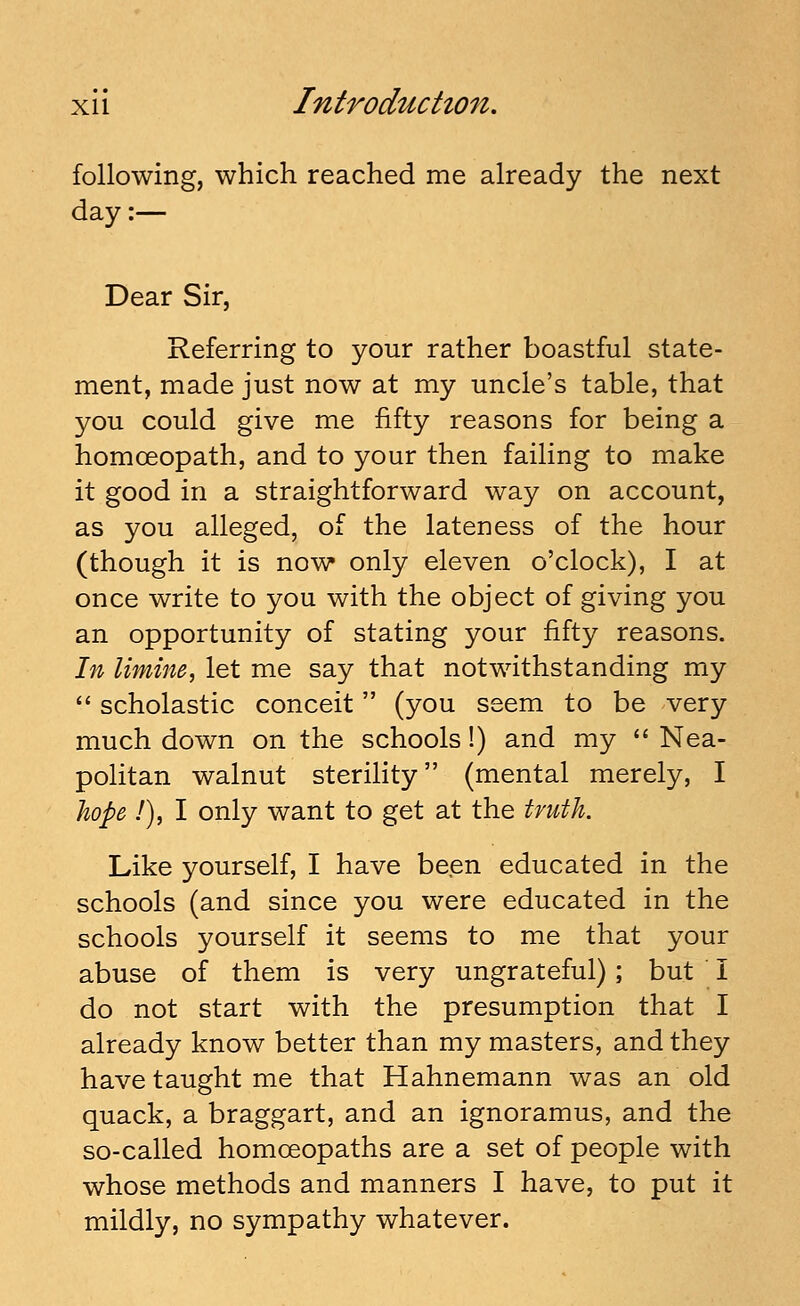 xii Introduction.

following, which reached me already the next day:—

Dear Sir,

Referring to your rather boastful statement, made just now at my uncle's table, that you could give me fifty reasons for being a homœopath, and to your then failing to make it good in a straightforward way on account, as you alleged, of the lateness of the hour (though it is now only eleven o'clock), I at once write to you with the object of giving you an opportunity of stating your fifty reasons. In limine, let me say that notwithstanding my "scholastic conceit" (you seem to be very much down on the schools!) and my "Neapolitan walnut sterility" (mental merely, I hope!), I only want to get at the truth.

Like yourself, I have been educated in the schools (and since you were educated in the schools yourself it seems to me that your abuse of them is very ungrateful); but I do not start with the presumption that I already know better than my masters, and they have taught me that Hahnemann was an old quack, a braggart, and an ignoramus, and the so-called homœopaths are a set of people with whose methods and manners I have, to put it mildly, no sympathy whatever.